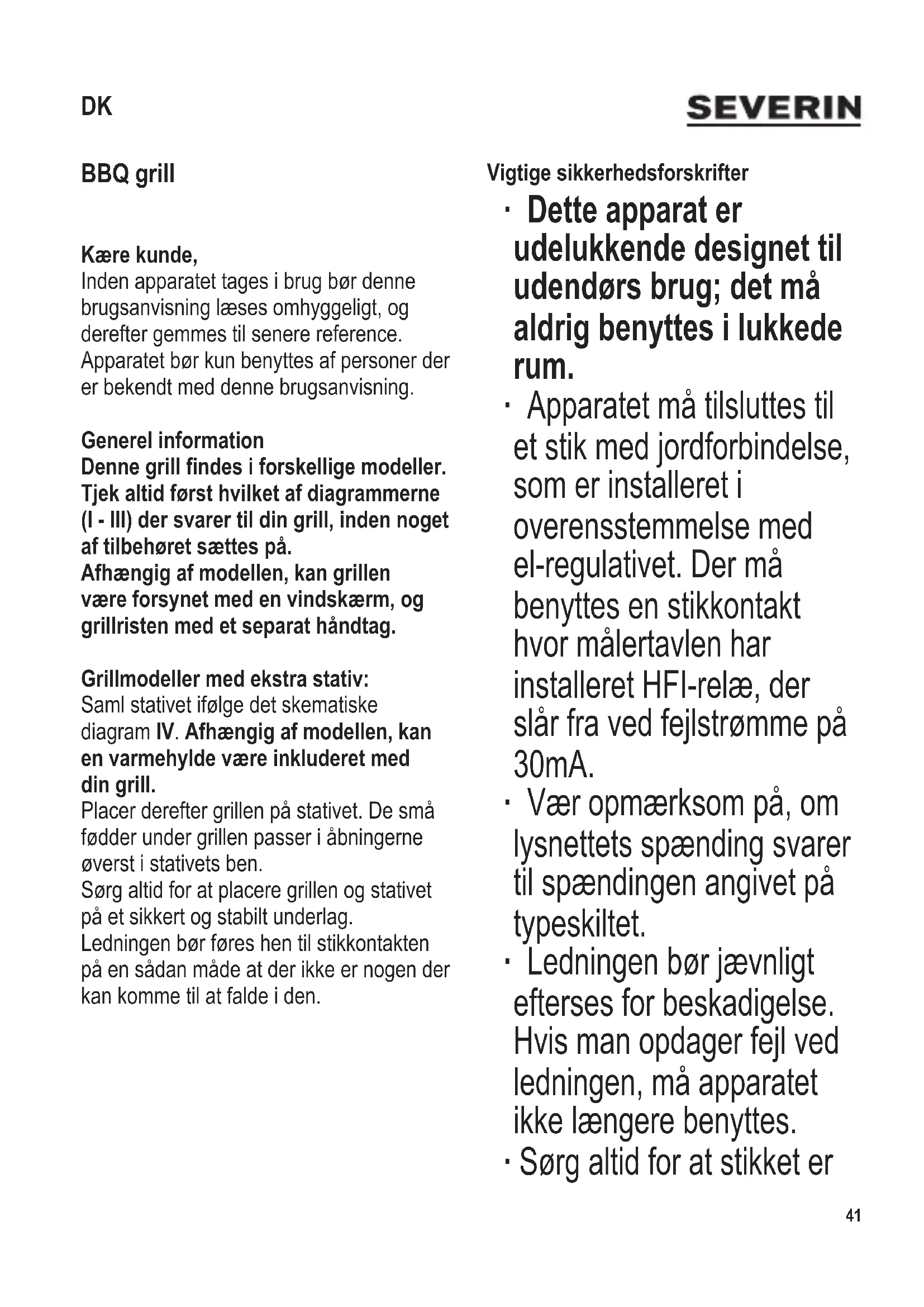 DK

SEVERIN

BBQ grill

Kære kunde,
Inden apparatet tages i brug bør denne brugsanvisning læses omhyggeligt, og derefter gemmes til senere reference. Apparatet bør kun benyttes af personer der er bekendt med denne brugsanvisning.

Generel information
Denne grill findes i forskellige modeller. Tjek altid først hvilket af diagrammerne (I - III) der svarer til din grill, inden noget af tilbehøret sættes på.
Afhængig af modellen, kan grillen være forsynet med en vindskærm, og grillristen med et separat håndtag.

Grillmodeller med ekstra stativ:
Saml stativet ifølge det skematiske diagram IV. Afhængig af modellen, kan en varmehylde være inkluderet med din grill.
Placer derefter grillen på stativet. De små fødder under grillen passer i åbningerne øverst i stativets ben.
Sørg altid for at placere grillen og stativet på et sikkert og stabilt underlag.
Ledningen bør føres hen til stikkontakten på en sådan måde at der ikke er nogen der kan komme til at falde i den.

Vigtige sikkerhedsforskrifter
· Dette apparat er udelukkende designet til udendørs brug; det må aldrig benyttes i lukkede rum.
· Apparatet må tilsluttes til et stik med jordforbindelse, som er installeret i overensstemmelse med el-regulativet. Der må benyttes en stikkontakt hvor målertavlen har installeret HFI-relæ, der slår fra ved fejlstrømme på 30mA.
· Vær opmærksom på, om lysnettets spænding svarer til spændingen angivet på typeskiltet.
· Ledningen bør jævnligt efterses for beskadigelse. Hvis man opdager fejl ved ledningen, må apparatet ikke længere benyttes.
· Sørg altid for at stikket er

41